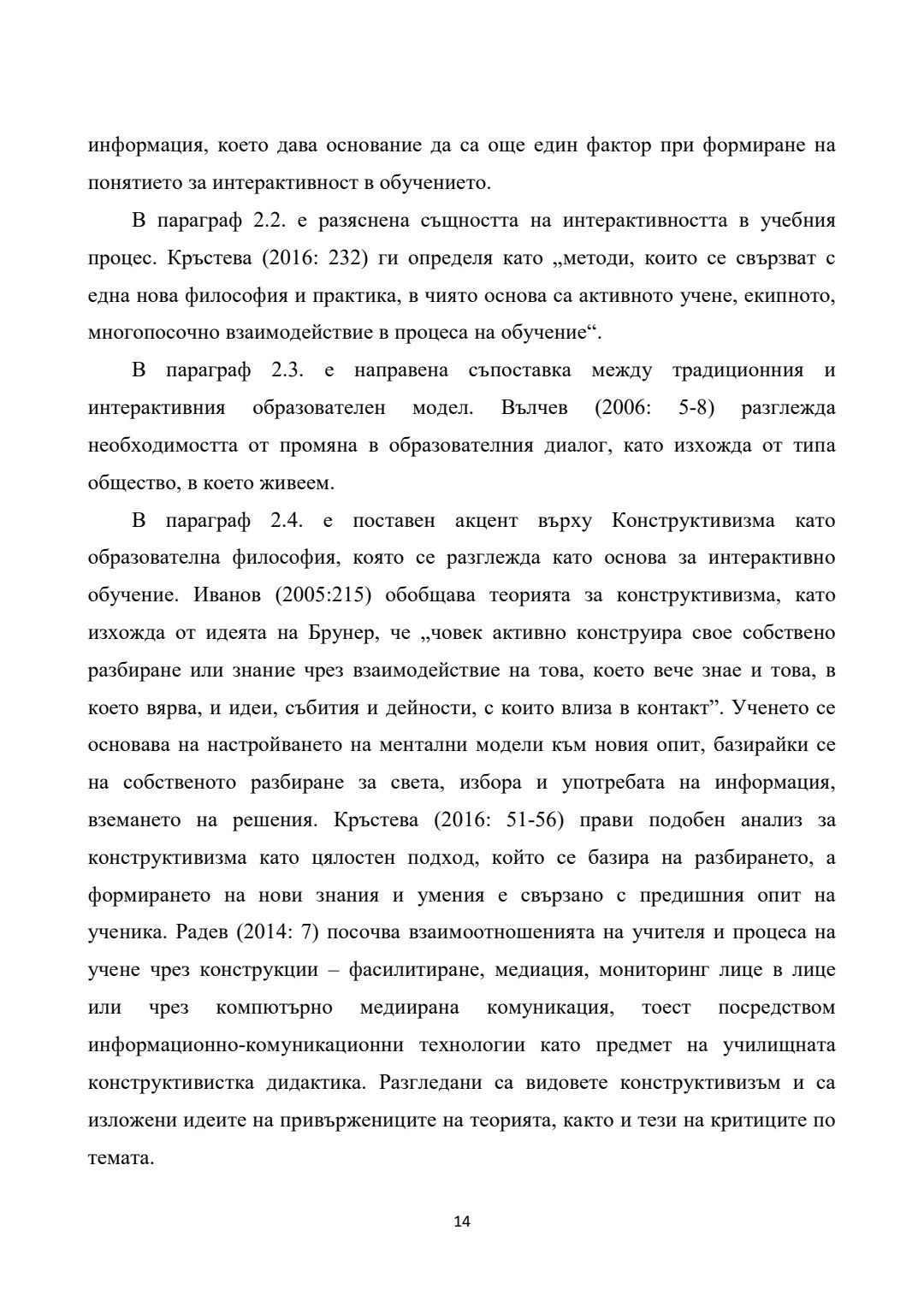 информация, което дава основание да са още един фактор при формиране на понятието за интерактивност в обучението.

В параграф 2.2. е разяснена същността на интерактивността в учебния процес. Кръстева (2016: 232) ги определя като „методи, които се свързват с една нова философия и практика, в чиято основа са активното учене, екипното, многопосочно взаимодействие в процеса на обучение“.

В параграф 2.3. е направена съпоставка между традиционния и интерактивния образователен модел. Вълчев (2006: 5-8) разглежда необходимостта от промяна в образователния диалог, като изхожда от типа общество, в което живеем.

В параграф 2.4. е поставен акцент върху Конструктивизма като образователна философия, която се разглежда като основа за интерактивно обучение. Иванов (2005:215) обобщава теорията за конструктивизма, като изхожда от идеята на Брунер, че „човек активно конструира свое собствено разбиране или знание чрез взаимодействие на това, което вече знае и това, в което вярва, и идеи, събития и дейности, с които влиза в контакт”. Ученето се основава на настройването на ментални модели към новия опит, базирайки се на собственото разбиране за света, избора и употребата на информация, вземането на решения. Кръстева (2016: 51-56) прави подобен анализ за конструктивизма като цялостен подход, който се базира на разбирането, а формирането на нови знания и умения е свързано с предишния опит на ученика. Радев (2014: 7) посочва взаимоотношенията на учителя и процеса на учене чрез конструкции – фасилитиране, медиация, мониторинг лице в лице или чрез компютърно медиирана комуникация, тоест посредством информационно-комуникационни технологии като предмет на училищната конструктивистка дидактика. Разгледани са видовете конструктивизъм и са изложени идеите на привържениците на теорията, както и тези на критиците по темата.

14